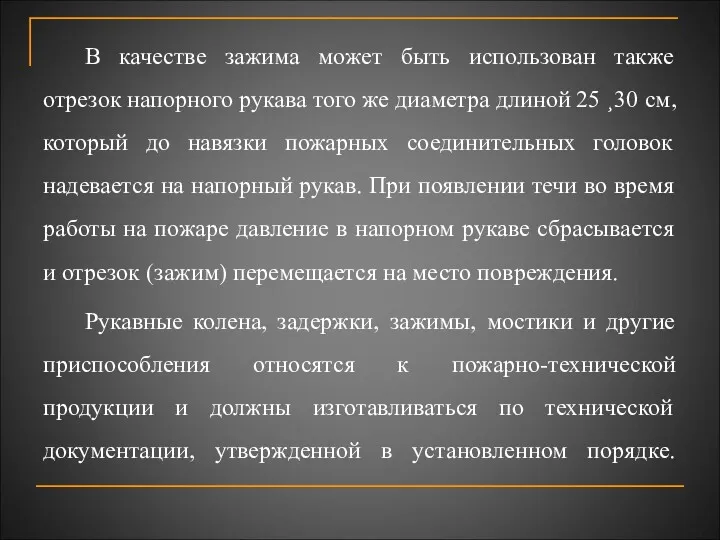 В качестве зажима может быть использован также отрезок напорного рукава того же диаметра длиной 25 ,30 см, который до навязки пожарных соединительных головок надевается на напорный рукав. При появлении течи во время работы на пожаре давление в напорном рукаве сбрасывается и отрезок (зажим) перемещается на место повреждения.

Рукавные колена, задержки, зажимы, мостики и другие приспособления относятся к пожарно-технической продукции и должны изготавливаться по технической документации, утвержденной в установленном порядке.